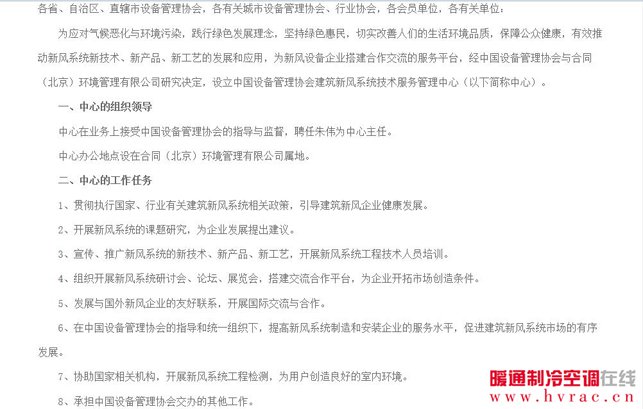 各省、自治区、直辖市设备管理协会，各有关城市设备管理协会、行业协会，各会员单位，各有关单位：

为应对气候恶化与环境污染，践行绿色发展理念，坚持绿色惠民，切实改善人们的生活环境品质，保障公众健康，有效推动新风系统新技术、新产品、新工艺的发展和应用，为新风设备企业搭建合作交流的服务平台，经中国设备管理协会与合同（北京）环境管理有限公司研究决定，设立中国设备管理协会建筑新风系统技术服务管理中心（以下简称中心）。

一、中心的组织领导

中心在业务上接受中国设备管理协会的指导与监督，聘任朱伟为中心主任。

中心办公地点设在合同（北京）环境管理有限公司属地。

二、中心的工作任务

1、贯彻执行国家、行业有关建筑新风系统相关政策，引导建筑新风企业健康发展。

2、开展新风系统的课题研究，为企业发展提出建议。

3、宣传、推广新风系统的新技术、新产品、新工艺，开展新风系统工程技术人员培训。

4、组织开展新风系统研讨会、论坛、展览会，搭建交流合作平台，为企业开拓市场创造条件。

5、发展与国外新风企业的友好联系，开展国际交流与合作。

6、在中国设备管理协会的指导和统一组织下，提高新风系统制造和安装企业的服务水平，促进建筑新风系统市场的有序发展。

7、协助国家相关机构，开展新风系统工程检测，为用户创造良好的室内环境。

8、承担中国设备管理协会交办的其他工作。

暖通制冷空调在线
www.hvrac.cn